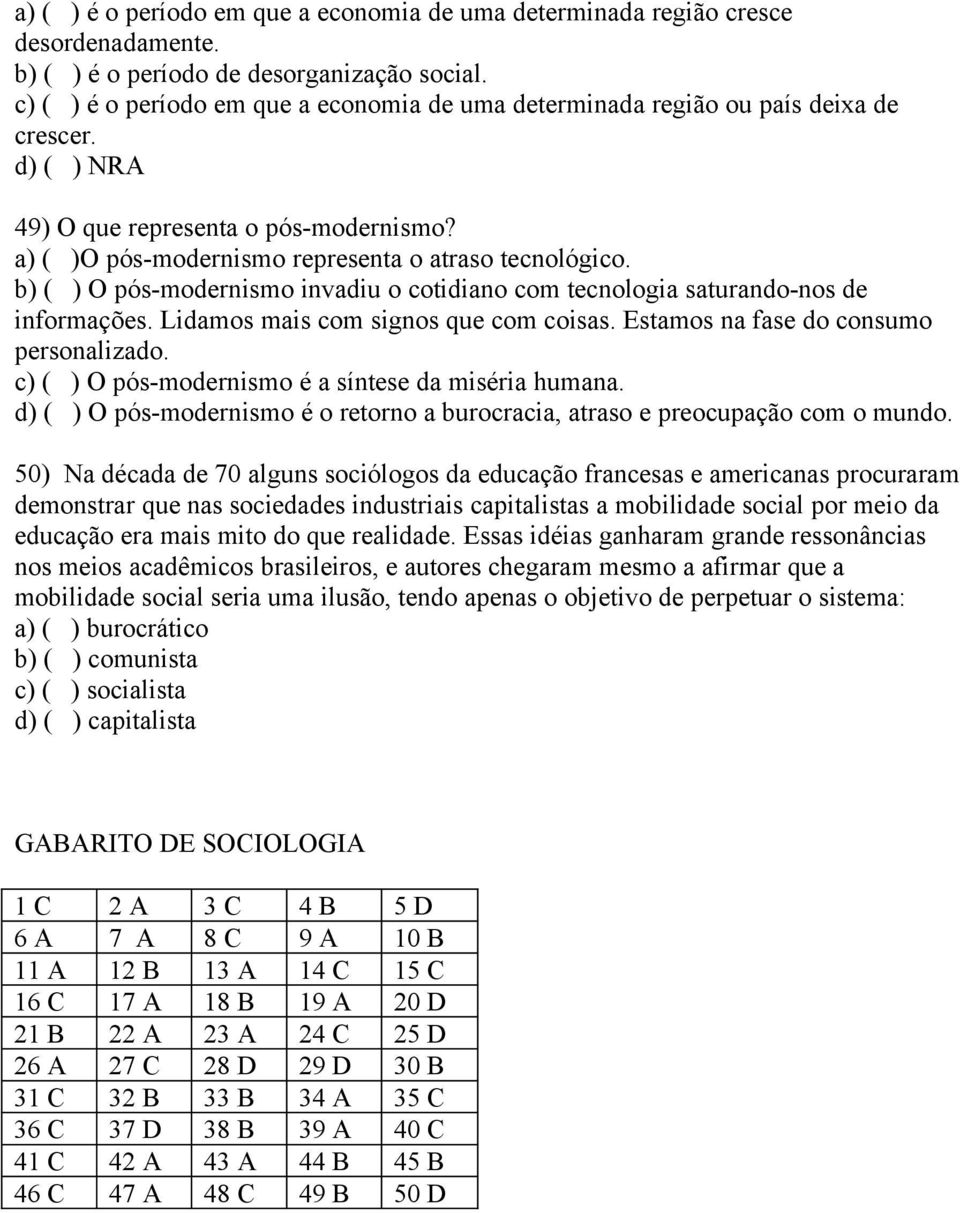 a) ( ) é o período em que a economia de uma determinada região cresce desordenadamente.
b) ( ) é o período de desorganização social.
c) ( ) é o período em que a economia de uma determinada região ou país deixa de crescer.
d) ( ) NRA

49) O que representa o pós-modernismo?
a) ( )O pós-modernismo representa o atraso tecnológico.
b) ( ) O pós-modernismo invadiu o cotidiano com tecnologia saturando-nos de informações. Lidamos mais com signos que com coisas. Estamos na fase do consumo personalizado.
c) ( ) O pós-modernismo é a síntese da miséria humana.
d) ( ) O pós-modernismo é o retorno a burocracia, atraso e preocupação com o mundo.

50) Na década de 70 alguns sociólogos da educação francesas e americanas procuraram demonstrar que nas sociedades industriais capitalistas a mobilidade social por meio da educação era mais mito do que realidade. Essas idéias ganharam grande ressonâncias nos meios acadêmicos brasileiros, e autores chegaram mesmo a afirmar que a mobilidade social seria uma ilusão, tendo apenas o objetivo de perpetuar o sistema:
a) ( ) burocrático
b) ( ) comunista
c) ( ) socialista
d) ( ) capitalista

GABARITO DE SOCIOLOGIA

| 1 C | 2 A | 3 C | 4 B | 5 D |
|---|---|---|---|---|
| 6 A | 7 A | 8 C | 9 A | 10 B |
| 11 A | 12 B | 13 A | 14 C | 15 C |
| 16 C | 17 A | 18 B | 19 A | 20 D |
| 21 B | 22 A | 23 A | 24 C | 25 D |
| 26 A | 27 C | 28 D | 29 D | 30 B |
| 31 C | 32 B | 33 B | 34 A | 35 C |
| 36 C | 37 D | 38 B | 39 A | 40 C |
| 41 C | 42 A | 43 A | 44 B | 45 B |
| 46 C | 47 A | 48 C | 49 B | 50 D |